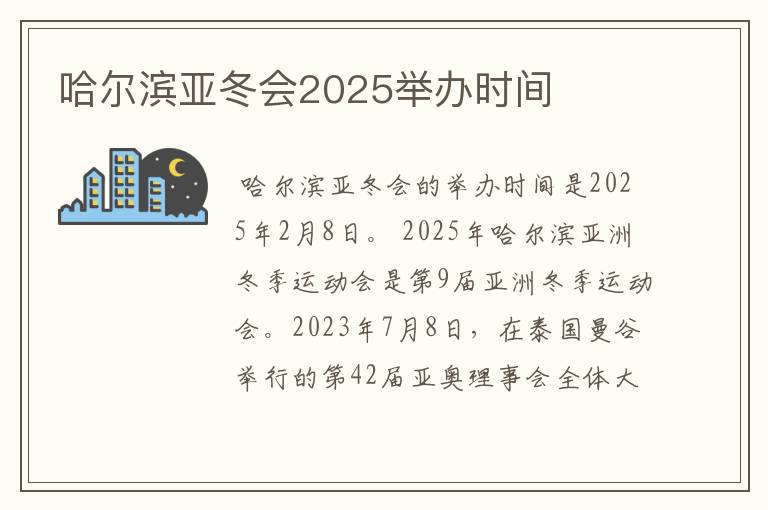 哈尔滨亚冬会2025举办时间

哈尔滨亚冬会的举办时间是2025年2月8日。2025年哈尔滨亚洲冬季运动会是第9届亚洲冬季运动会。2023年7月8日，在泰国曼谷举行的第42届亚奥理事会全体大